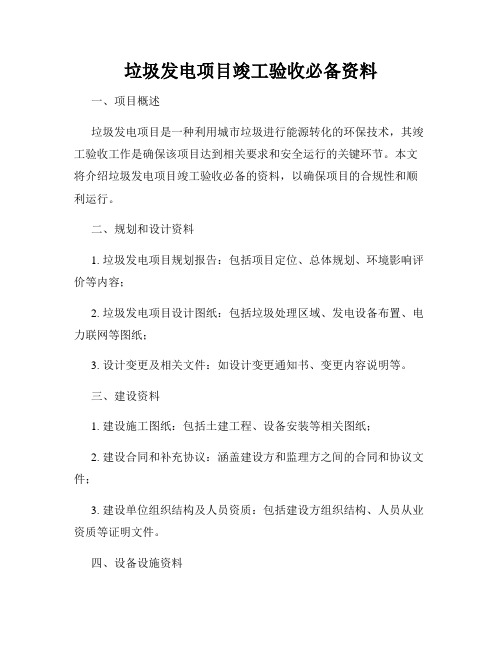 垃圾发电项目竣工验收必备资料

一、项目概述

垃圾发电项目是一种利用城市垃圾进行能源转化的环保技术，其竣工验收工作是确保该项目达到相关要求和安全运行的关键环节。本文将介绍垃圾发电项目竣工验收必备的资料，以确保项目的合规性和顺利运行。

二、规划和设计资料

1. 垃圾发电项目规划报告：包括项目定位、总体规划、环境影响评价等内容；

2. 垃圾发电项目设计图纸：包括垃圾处理区域、发电设备布置、电力联网等图纸；

3. 设计变更及相关文件：如设计变更通知书、变更内容说明等。

三、建设资料

1. 建设施工图纸：包括土建工程、设备安装等相关图纸；

2. 建设合同和补充协议：涵盖建设方和监理方之间的合同和协议文件；

3. 建设单位组织结构及人员资质：包括建设方组织结构、人员从业资质等证明文件。

四、设备设施资料